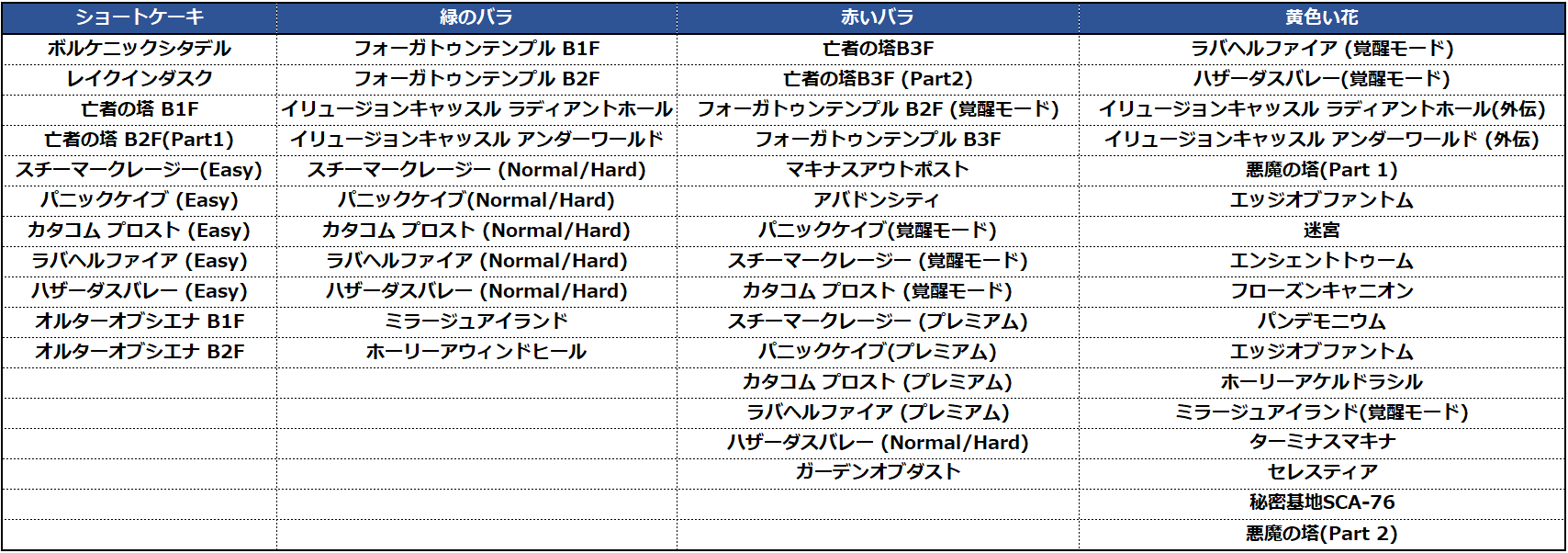 | ショートケーキ | 緑のバラ | 赤いバラ | 黄色い花 |
|---|---|---|---|
| ボルケニックシタデル | フォーガトゥンテンプル B1F | 亡者の塔B3F | ラバヘルファイア (覚醒モード) |
| レイクインダスク | フォーガトゥンテンプル B2F | 亡者の塔B3F (Part2) | ハザーダスバレー(覚醒モード) |
| 亡者の塔 B1F | イリュージョンキャッスル ラディアントホール | フォーガトゥンテンプル B2F (覚醒モード) | イリュージョンキャッスル ラディアントホール(外伝) |
| 亡者の塔 B2F(Part1) | イリュージョンキャッスル アンダーワールド | フォーガトゥンテンプル B3F | イリュージョンキャッスル アンダーワールド (外伝) |
| スチーマークレージー(Easy) | スチーマークレージー (Normal/Hard) | マキナスアウトポスト | 悪魔の塔(Part 1) |
| パニックケイブ (Easy) | パニックケイブ(Normal/Hard) | アバドンシティ | エッジオブファントム |
| カタコム プロスト (Easy) | カタコム プロスト (Normal/Hard) | パニックケイブ(覚醒モード) | 迷宮 |
| ラバヘルファイア (Easy) | ラバヘルファイア (Normal/Hard) | スチーマークレージー (覚醒モード) | エンシェントトゥーム |
| ハザーダスバレー (Easy) | ハザーダスバレー (Normal/Hard) | カタコム プロスト (覚醒モード) | フローズンキャニオン |
| オルターオブシエナ B1F | ミラージュアイランド | スチーマークレージー (プレミアム) | パンデモニウム |
| オルターオブシエナ B2F | ホーリーアウィンドヒール | パニックケイブ(プレミアム) | エッジオブファントム |
| | | カタコム プロスト (プレミアム) | ホーリーアケルドラシル |
| | | ラバヘルファイア (プレミアム) | ミラージュアイランド(覚醒モード) |
| | | ハザーダスバレー (Normal/Hard) | ターミナスマキナ |
| | | ガーデンオブダスト | セレスティア |
| | | | 秘密基地SCA-76 |
| | | | 悪魔の塔(Part 2) |